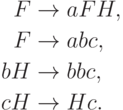 $F \rightarrow aFH,$

$F \rightarrow abc,$

$bH \rightarrow bbc,$

$cH \rightarrow Hc.$